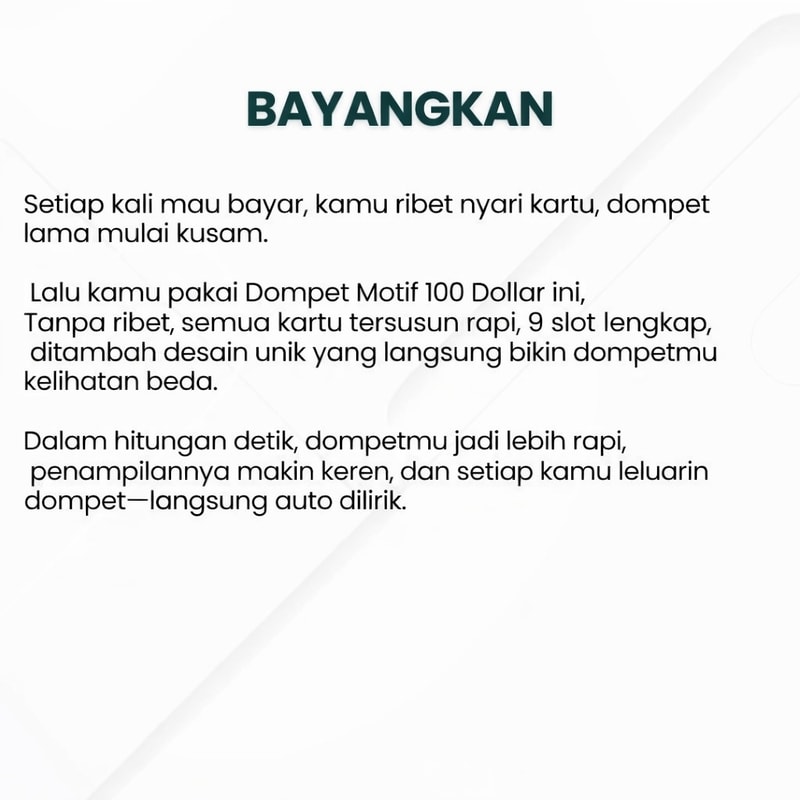 BAYANGKAN

Setiap kali mau bayar, kamu ribet nyari kartu, dompet lama mulai kusam.

Lalu kamu pakai Dompet Motif 100 Dollar ini, Tanpa ribet, semua kartu tersusun rapi, 9 slot lengkap, ditambah desain unik yang langsung bikin dompetmu kelihatan beda.

Dalam hitungan detik, dompetmu jadi lebih rapi, penampilannya makin keren, dan setiap kamu leluarin dompet—langsung auto dilirik.